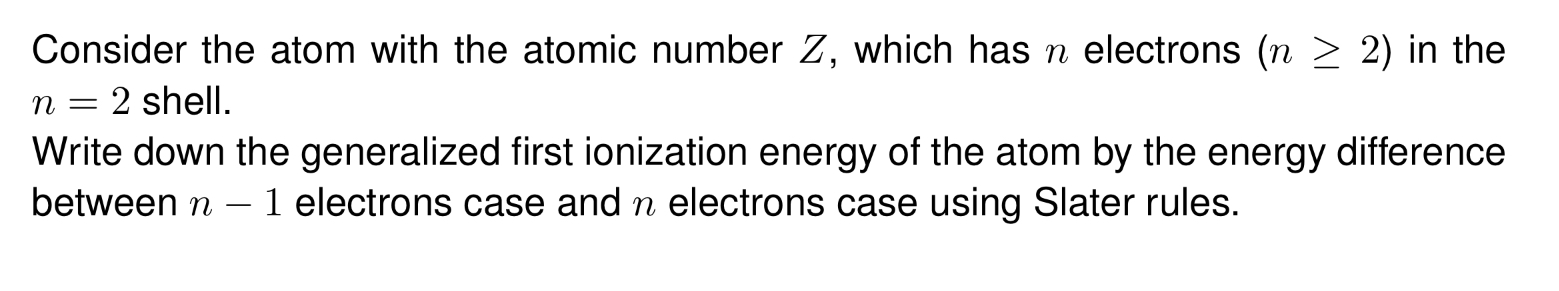 Consider the atom with the atomic number $Z$, which has $n$ electrons ($n \geq 2$) in the $n = 2$ shell.
Write down the generalized first ionization energy of the atom by the energy difference between $n - 1$ electrons case and $n$ electrons case using Slater rules.